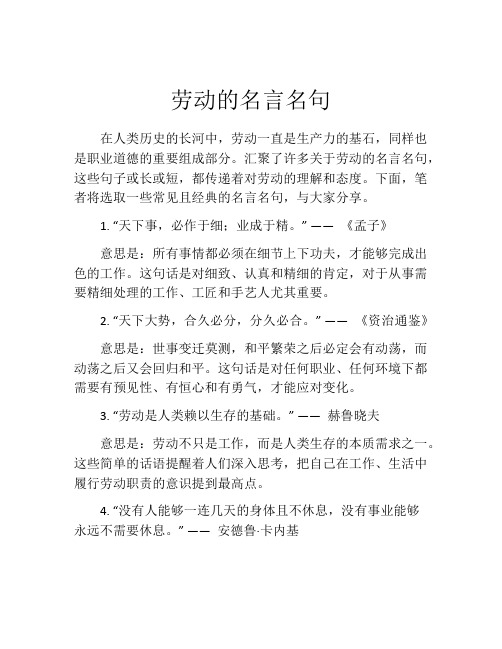 劳动的名言名句

在人类历史的长河中，劳动一直是生产力的基石，同样也是职业道德的重要组成部分。汇聚了许多关于劳动的名言名句，这些句子或长或短，都传递着对劳动的理解和态度。下面，笔者将选取一些常见且经典的名言名句，与大家分享。

1. “天下事，必作于细；业成于精。” —— 《孟子》

意思是：所有事情都必须在细节上下功夫，才能够完成出色的工作。这句话是对细致、认真和精细的肯定，对于从事需要精细处理的工作、工匠和手艺人尤其重要。

2. “天下大势，合久必分，分久必合。” —— 《资治通鉴》

意思是：世事变迁莫测，和平繁荣之后必定会有动荡，而动荡之后又会回归和平。这句话是对任何职业、任何环境下都需要有预见性、有恒心和有勇气，才能应对变化。

3. “劳动是人类赖以生存的基础。” —— 赫鲁晓夫

意思是：劳动不只是工作，而是人类生存的本质需求之一。这些简单的话语提醒着人们深入思考，把自己在工作、生活中履行劳动职责的意识提到最高点。

4. “没有人能够一连几天的身体且不休息，没有事业能够永远不需要休息。” —— 安德鲁·卡内基